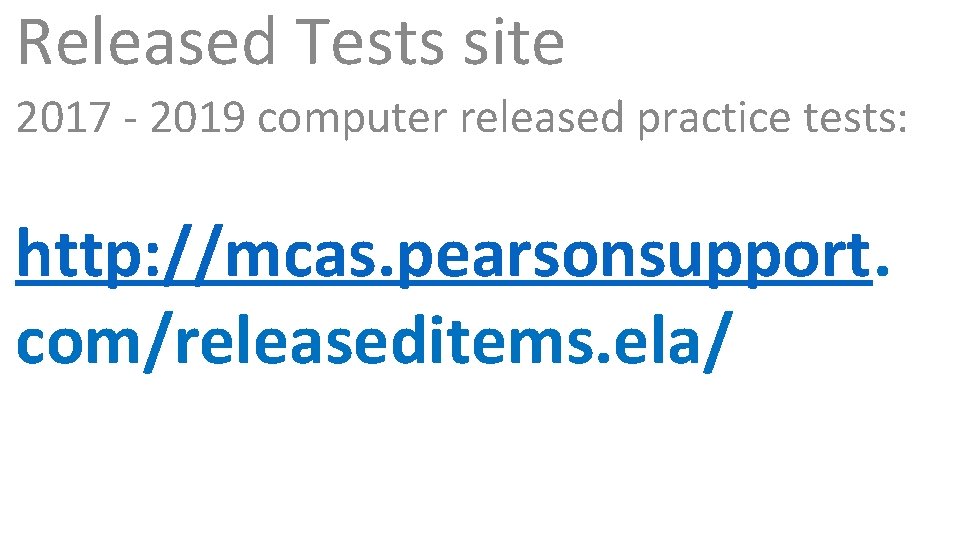 Released Tests site

2017 - 2019 computer released practice tests:

http://mcas.pearsonsupport.com/releaseditems.ela/